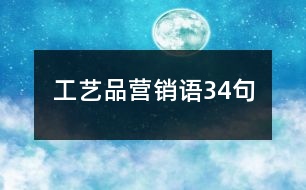 工艺品营销语34句